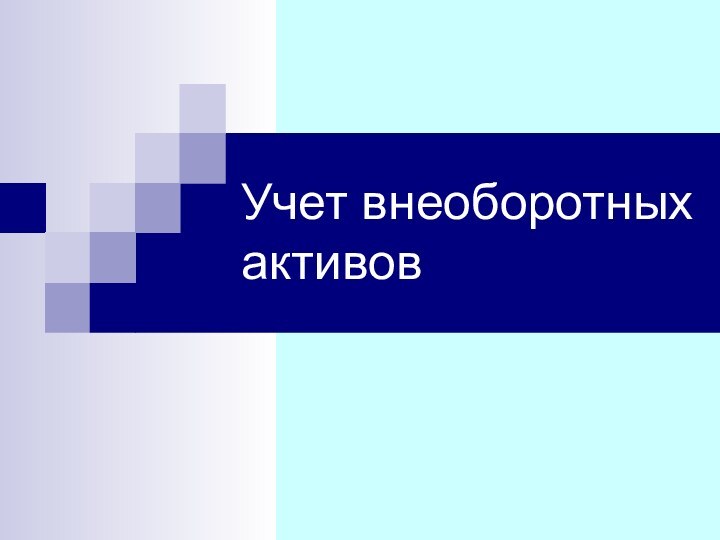 Учет внеоборотных активов